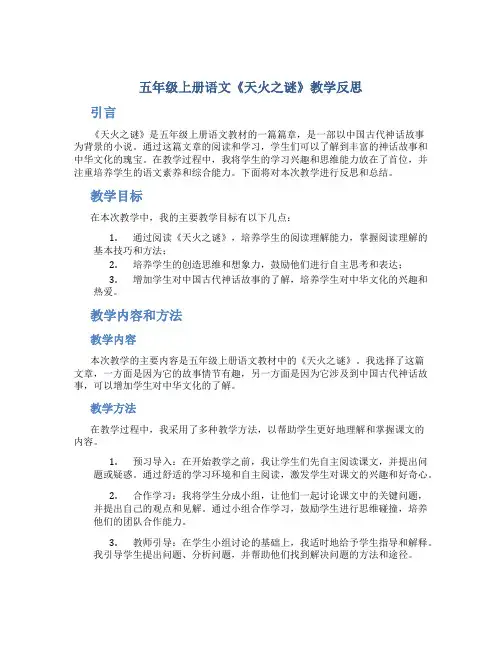 五年级上册语文《天火之谜》教学反思

引言

《天火之谜》是五年级上册语文教材的一篇篇章，是一部以中国古代神话故事为背景的小说。通过这篇文章的阅读和学习，学生们可以了解到丰富的神话故事和中华文化的瑰宝。在教学过程中，我将学生的学习兴趣和思维能力放在了首位，并注重培养学生的语文素养和综合能力。下面将对本次教学进行反思和总结。

教学目标

在本次教学中，我的主要教学目标有以下几点：

1. 通过阅读《天火之谜》，培养学生的阅读理解能力，掌握阅读理解的基本技巧和方法；
2. 培养学生的创造思维和想象力，鼓励他们进行自主思考和表达；
3. 增加学生对中国古代神话故事的了解，培养学生对中华文化的兴趣和热爱。

教学内容和方法

教学内容

本次教学的主要内容是五年级上册语文教材中的《天火之谜》。我选择了这篇文章，一方面是因为它的故事情节有趣，另一方面是因为它涉及到中国古代神话故事，可以增加学生对中华文化的了解。

教学方法

在教学过程中，我采用了多种教学方法，以帮助学生更好地理解和掌握课文的内容。

1. 预习导入：在开始教学之前，我让学生们先自主阅读课文，并提出问题或疑惑。通过舒适的学习环境和自主阅读，激发学生对课文的兴趣和好奇心。

2. 合作学习：我将学生分成小组，让他们一起讨论课文中的关键问题，并提出自己的观点和见解。通过小组合作学习，鼓励学生进行思维碰撞，培养他们的团队合作能力。

3. 教师引导：在学生小组讨论的基础上，我适时地给予学生指导和解释。我引导学生提出问题、分析问题，并帮助他们找到解决问题的方法和途径。